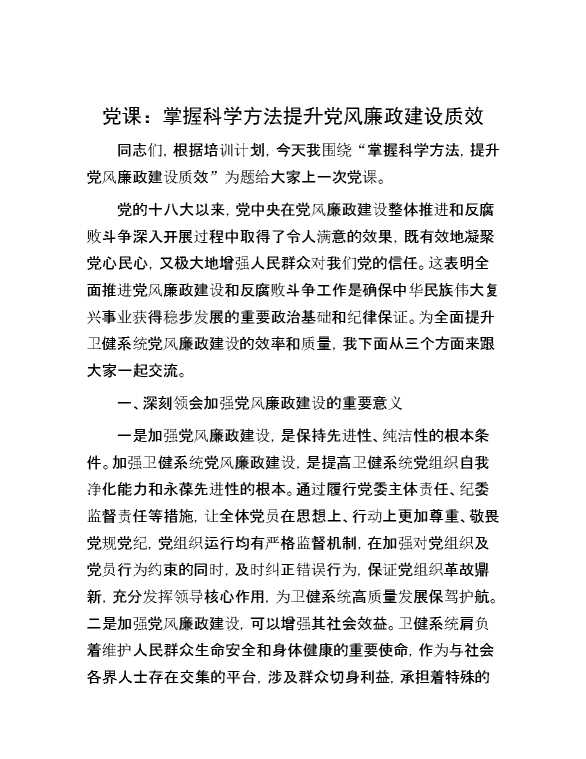 党课：掌握科学方法提升党风廉政建设质效

同志们，根据培训计划，今天我围绕“掌握科学方法，提升党风廉政建设质效”为题给大家上一次党课。

党的十八大以来，党中央在党风廉政建设整体推进和反腐败斗争深入开展过程中取得了令人满意的效果，既有效地凝聚党心民心，又极大地增强人民群众对我们党的信任。这表明全面推进党风廉政建设和反腐败斗争工作是确保中华民族伟大复兴事业获得稳步发展的重要政治基础和纪律保证。为全面提升卫健系统党风廉政建设的效率和质量，我下面从三个方面来跟大家一起交流。

一、深刻领会加强党风廉政建设的重要意义

一是加强党风廉政建设，是保持先进性、纯洁性的根本条件。加强卫健系统党风廉政建设，是提高卫健系统党组织自我净化能力和永葆先进性的根本。通过履行党委主体责任、纪委监督责任等措施，让全体党员在思想上、行动上更加尊重、敬畏党规党纪，党组织运行均有严格监督机制，在加强对党组织及党员行为约束的同时，及时纠正错误行为，保证党组织革故鼎新，充分发挥领导核心作用，为卫健系统高质量发展保驾护航。二是加强党风廉政建设，可以增强其社会效益。卫健系统肩负着维护人民群众生命安全和身体健康的重要使命，作为与社会各界人士存在交集的平台，涉及群众切身利益，承担着特殊的